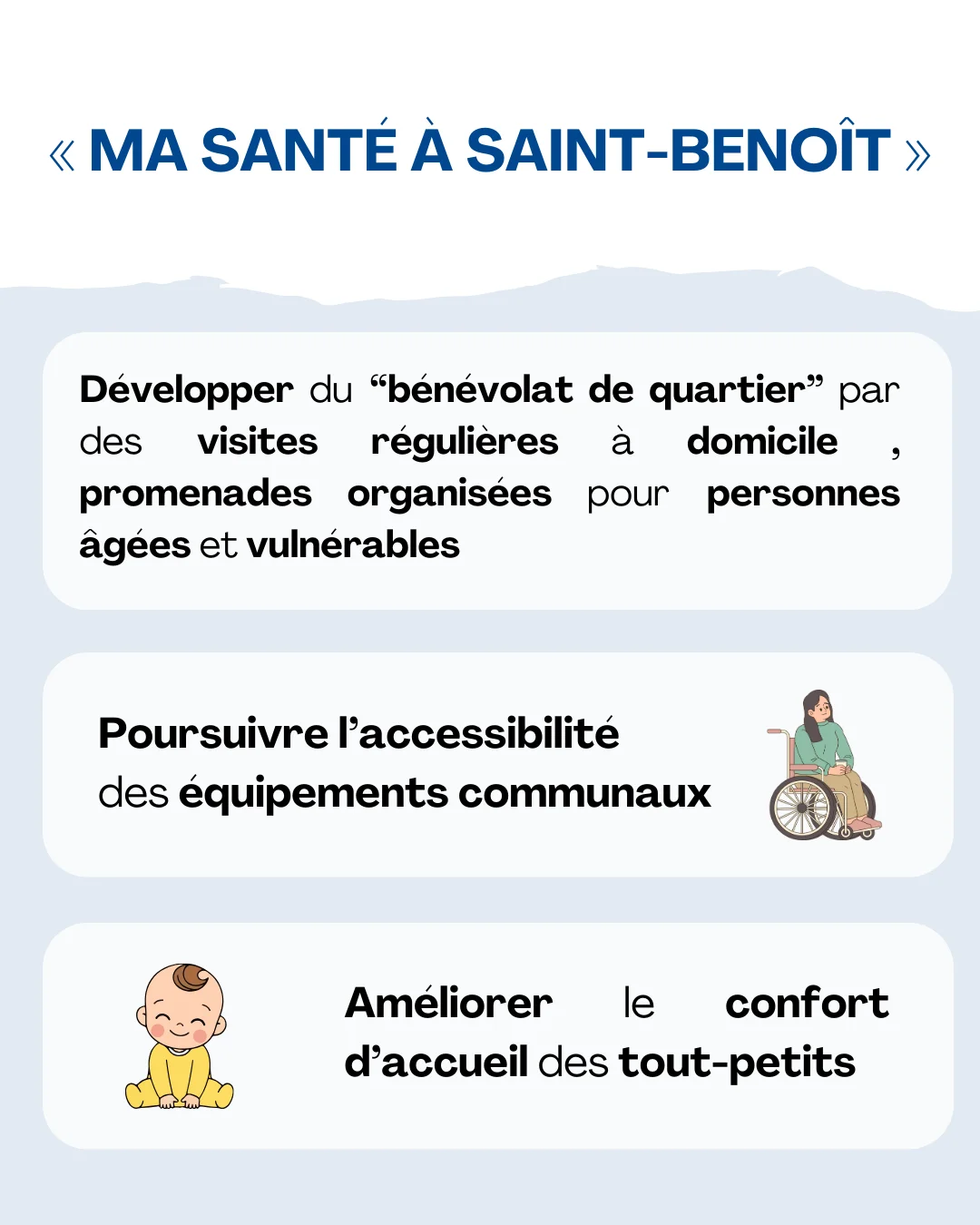 « MA SANTÉ À SAINT-BENOÎT »

Développer du “bénévolat de quartier” par des visites régulières à domicile , promenades organisées pour personnes âgées et vulnérables

Poursuivre l’accessibilité des équipements communaux

Améliorer le confort d’accueil des tout-petits